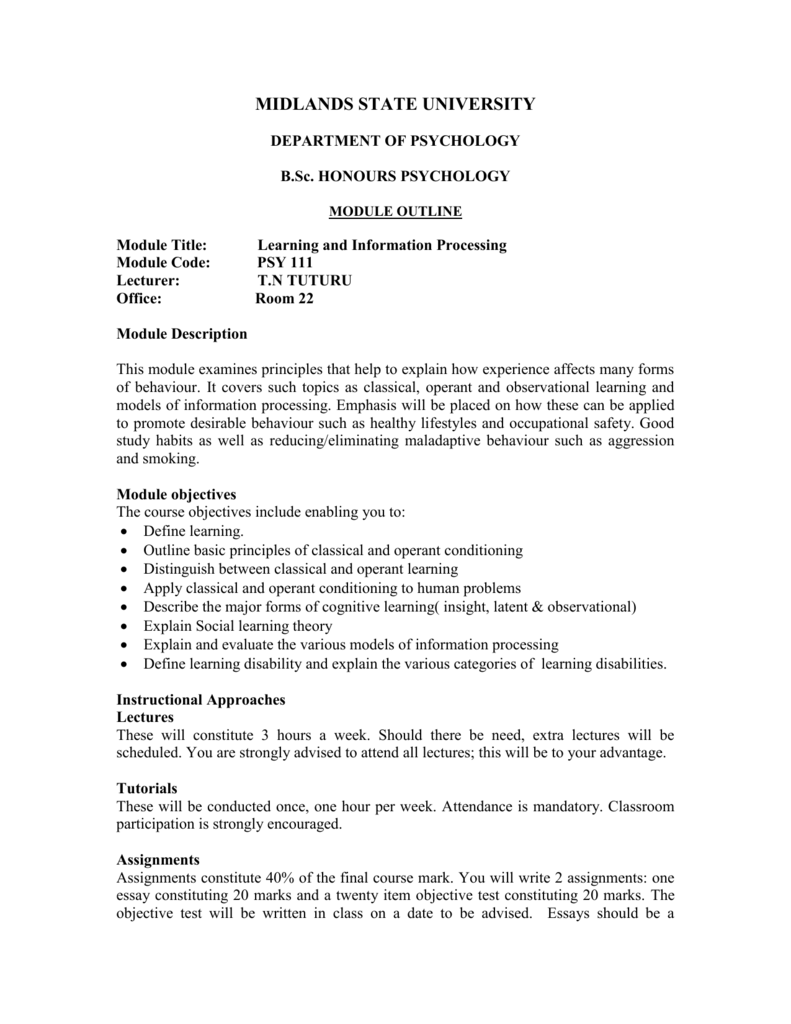 MIDLANDS STATE UNIVERSITY

DEPARTMENT OF PSYCHOLOGY

B.Sc. HONOURS PSYCHOLOGY

MODULE OUTLINE

Module Title: Learning and Information Processing
Module Code: PSY 111
Lecturer: T.N TUTURU
Office: Room 22

Module Description

This module examines principles that help to explain how experience affects many forms of behaviour. It covers such topics as classical, operant and observational learning and models of information processing. Emphasis will be placed on how these can be applied to promote desirable behaviour such as healthy lifestyles and occupational safety. Good study habits as well as reducing/eliminating maladaptive behaviour such as aggression and smoking.

Module objectives
The course objectives include enabling you to:
• Define learning.
• Outline basic principles of classical and operant conditioning
• Distinguish between classical and operant learning
• Apply classical and operant conditioning to human problems
• Describe the major forms of cognitive learning( insight, latent & observational)
• Explain Social learning theory
• Explain and evaluate the various models of information processing
• Define learning disability and explain the various categories of learning disabilities.

Instructional Approaches
Lectures
These will constitute 3 hours a week. Should there be need, extra lectures will be scheduled. You are strongly advised to attend all lectures; this will be to your advantage.

Tutorials
These will be conducted once, one hour per week. Attendance is mandatory. Classroom participation is strongly encouraged.

Assignments
Assignments constitute 40% of the final course mark. You will write 2 assignments: one essay constituting 20 marks and a twenty item objective test constituting 20 marks. The objective test will be written in class on a date to be advised. Essays should be a